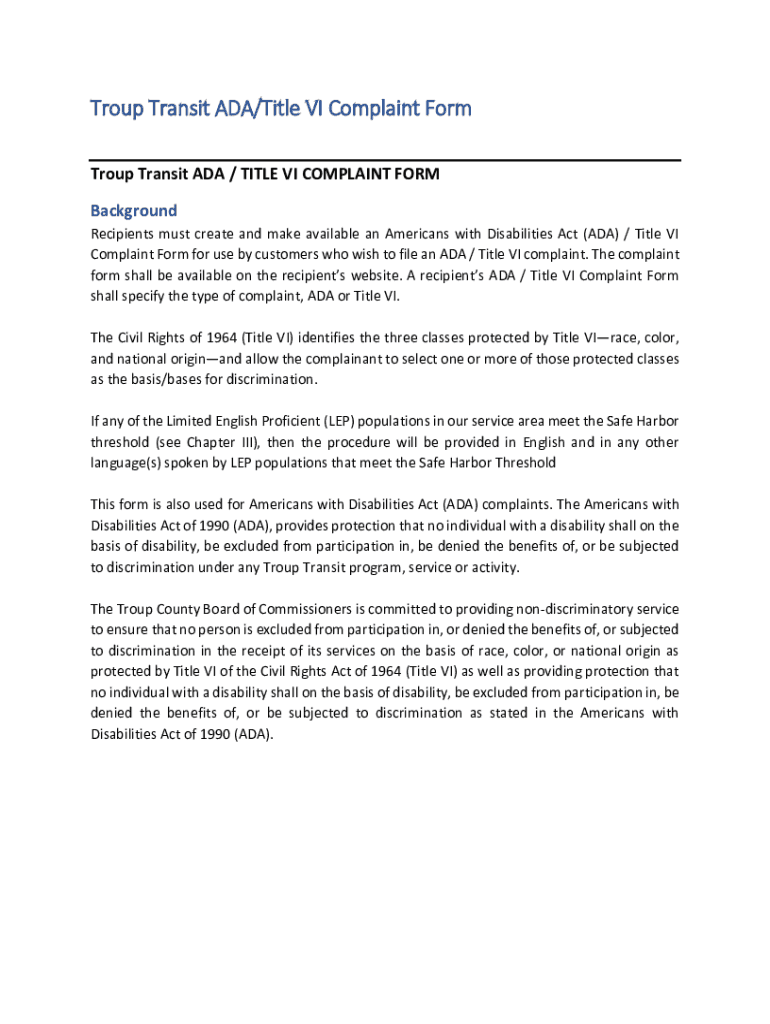 Troup Transit ADA/Title VI Complaint Form

Troup Transit ADA / TITLE VI COMPLAINT FORM

Background

Recipients must create and make available an Americans with Disabilities Act (ADA) / Title VI Complaint Form for use by customers who wish to file an ADA / Title VI complaint. The complaint form shall be available on the recipient's website. A recipient's ADA / Title VI Complaint Form shall specify the type of complaint, ADA or Title VI.

The Civil Rights of 1964 (Title VI) identifies the three classes protected by Title VI—race, color, and national origin—and allow the complainant to select one or more of those protected classes as the basis/bases for discrimination.

If any of the Limited English Proficient (LEP) populations in our service area meet the Safe Harbor threshold (see Chapter III), then the procedure will be provided in English and in any other language(s) spoken by LEP populations that meet the Safe Harbor Threshold

This form is also used for Americans with Disabilities Act (ADA) complaints. The Americans with Disabilities Act of 1990 (ADA), provides protection that no individual with a disability shall on the basis of disability, be excluded from participation in, be denied the benefits of, or be subjected to discrimination under any Troup Transit program, service or activity.

The Troup County Board of Commissioners is committed to providing non-discriminatory service to ensure that no person is excluded from participation in, or denied the benefits of, or subjected to discrimination in the receipt of its services on the basis of race, color, or national origin as protected by Title VI of the Civil Rights Act of 1964 (Title VI) as well as providing protection that no individual with a disability shall on the basis of disability, be excluded from participation in, be denied the benefits of, or be subjected to discrimination as stated in the Americans with Disabilities Act of 1990 (ADA).